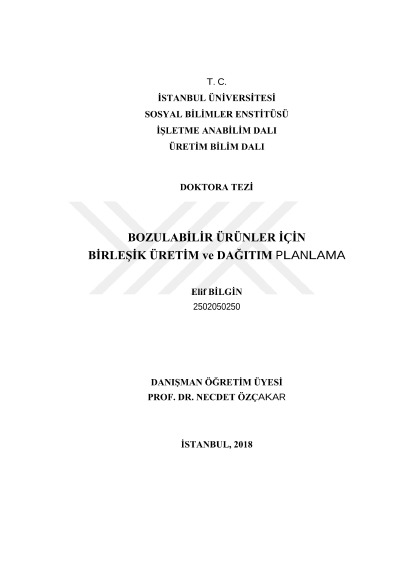 T. C.
İSTANBUL ÜNİVERSİTESİ
SOSYAL BİLİMLER ENSTİTÜSÜ
İŞLETME ANABİLİM DALI
ÜRETİM BİLİM DALI

DOKTORA TEZİ

BOZULABİLİR ÜRÜNLER İÇİN
BİRLEŞİK ÜRETİM ve DAĞITIM PLANLAMA

Elif BİLGİN
2502050250

DANIŞMAN ÖĞRETİM ÜYESİ
PROF. DR. NECDET ÖZÇAKAR

İSTANBUL, 2018